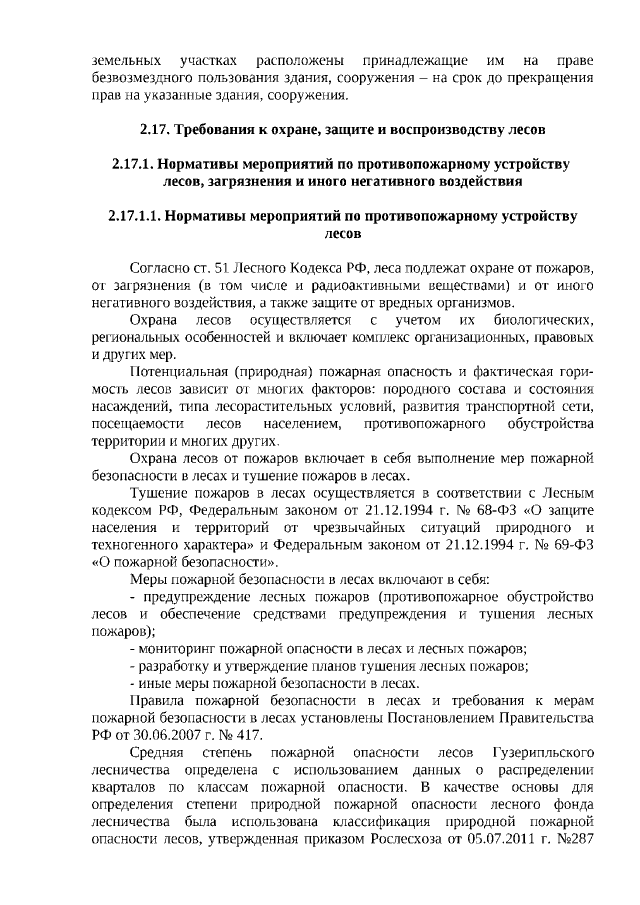 земельных участках расположены принадлежащие им на праве безвозмездного пользования здания, сооружения – на срок до прекращения прав на указанные здания, сооружения.

2.17. Требования к охране, защите и воспроизводству лесов

2.17.1. Нормативы мероприятий по противопожарному устройству лесов, загрязнения и иного негативного воздействия

2.17.1.1. Нормативы мероприятий по противопожарному устройству лесов

Согласно ст. 51 Лесного Кодекса РФ, леса подлежат охране от пожаров, от загрязнения (в том числе и радиоактивными веществами) и от иного негативного воздействия, а также защите от вредных организмов.

Охрана лесов осуществляется с учетом их биологических, региональных особенностей и включает комплекс организационных, правовых и других мер.

Потенциальная (природная) пожарная опасность и фактическая горимость лесов зависит от многих факторов: породного состава и состояния насаждений, типа лесорастительных условий, развития транспортной сети, посещаемости лесов населением, противопожарного обустройства территории и многих других.

Охрана лесов от пожаров включает в себя выполнение мер пожарной безопасности в лесах и тушение пожаров в лесах.

Тушение пожаров в лесах осуществляется в соответствии с Лесным кодексом РФ, Федеральным законом от 21.12.1994 г. № 68-ФЗ «О защите населения и территорий от чрезвычайных ситуаций природного и техногенного характера» и Федеральным законом от 21.12.1994 г. № 69-ФЗ «О пожарной безопасности».

Меры пожарной безопасности в лесах включают в себя:

- предупреждение лесных пожаров (противопожарное обустройство лесов и обеспечение средствами предупреждения и тушения лесных пожаров);

- мониторинг пожарной опасности в лесах и лесных пожаров;

- разработку и утверждение планов тушения лесных пожаров;

- иные меры пожарной безопасности в лесах.

Правила пожарной безопасности в лесах и требования к мерам пожарной безопасности в лесах установлены Постановлением Правительства РФ от 30.06.2007 г. № 417.

Средняя степень пожарной опасности лесов Гузерипльского лесничества определена с использованием данных о распределении кварталов по классам пожарной опасности. В качестве основы для определения степени природной пожарной опасности лесного фонда лесничества была использована классификация природной пожарной опасности лесов, утвержденная приказом Рослесхоза от 05.07.2011 г. №287